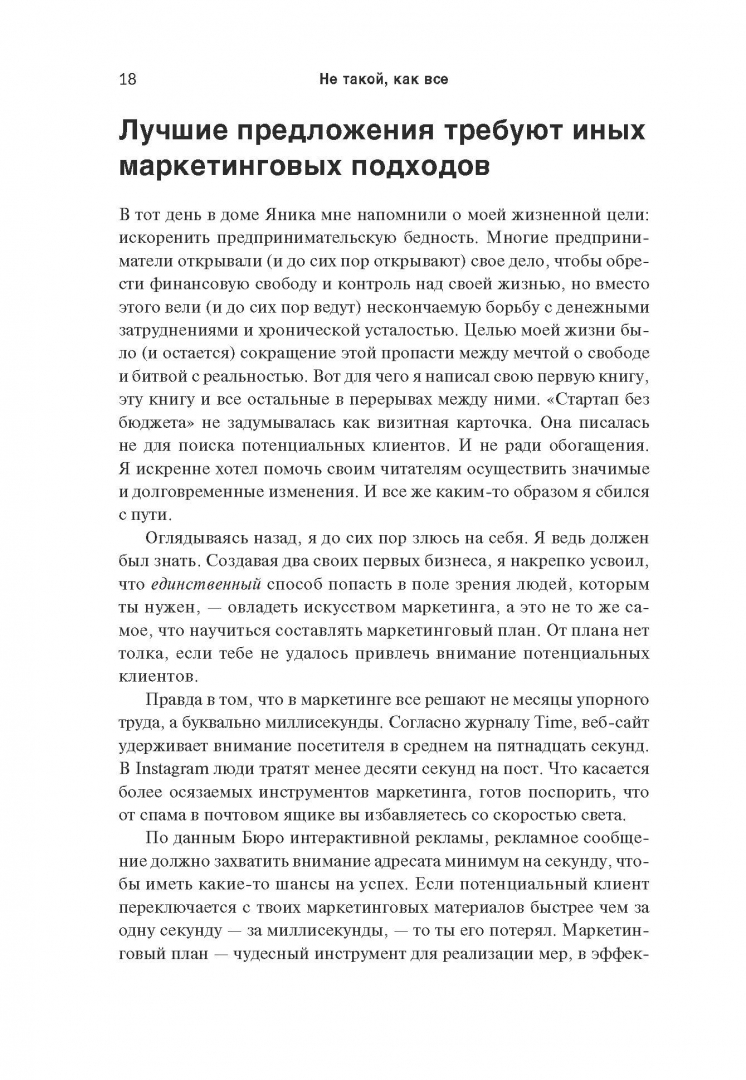 18 Не такой, как все

Лучшие предложения требуют иных маркетинговых подходов

В тот день в доме Яника мне напомнили о моей жизненной цели: искоренить предпринимательскую бедность. Многие предприниматели открывали (и до сих пор открывают) свое дело, чтобы обрести финансовую свободу и контроль над своей жизнью, но вместо этого вели (и до сих пор ведут) нескончаемую борьбу с денежными затруднениями и хронической усталостью. Целью моей жизни было (и остается) сокращение этой пропасти между мечтой о свободе и битвой с реальностью. Вот для чего я написал свою первую книгу, эту книгу и все остальные в перерывах между ними. «Стартап без бюджета» не задумывалась как визитная карточка. Она писалась не для поиска потенциальных клиентов. И не ради обогащения. Я искренне хотел помочь своим читателям осуществить значимые и долговременные изменения. И все же каким-то образом я сбился с пути.

Оглядываясь назад, я до сих пор злюсь на себя. Я ведь должен был знать. Создавая два своих первых бизнеса, я накрепко усвоил, что единственный способ попасть в поле зрения людей, которым ты нужен, — овладеть искусством маркетинга, а это не то же самое, что научиться составлять маркетинговый план. От плана нет толка, если тебе не удалось привлечь внимание потенциальных клиентов.

Правда в том, что в маркетинге все решают не месяцы упорного труда, а буквально миллисекунды. Согласно журналу Time, веб-сайт удерживает внимание посетителя в среднем на пятнадцать секунд. В Instagram люди тратят менее десяти секунд на пост. Что касается более осязаемых инструментов маркетинга, готов поспорить, что от спама в почтовом ящике вы избавляетесь со скоростью света.

По данным Бюро интерактивной рекламы, рекламное сообщение должно захватить внимание адресата минимум на секунду, чтобы иметь какие-то шансы на успех. Если потенциальный клиент переключается с твоих маркетинговых материалов быстрее чем за одну секунду — за миллисекунды, — то ты его потерял. Маркетинговый план — чудесный инструмент для реализации мер, в эффек-